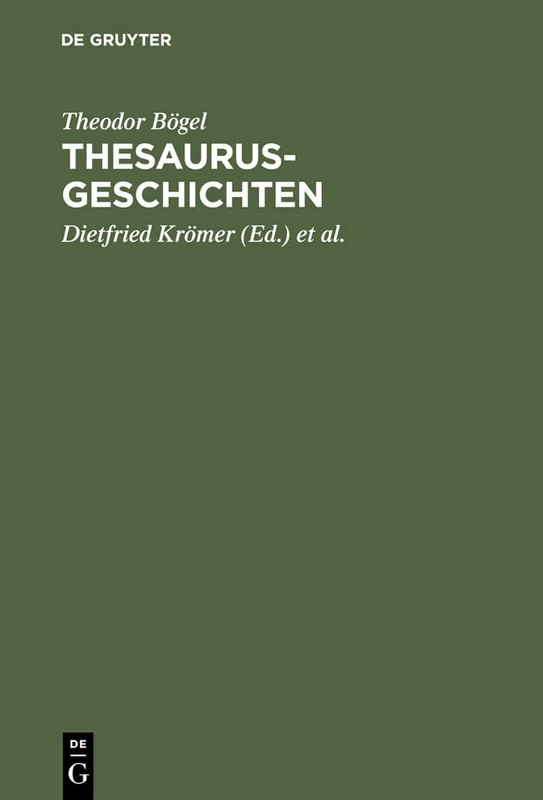 DE GRUYTER

Theodor Bögel

THESAURUS-GESCHICHTEN

Dietfried Krömer (Ed.) et al.

DE
G